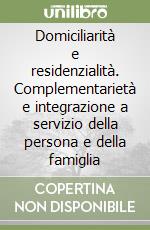 unilibro

Domiciliarità e residenzialità. Complementarietà e integrazione a servizio della persona e della famiglia

COPERTINA NON DISPONIBILE